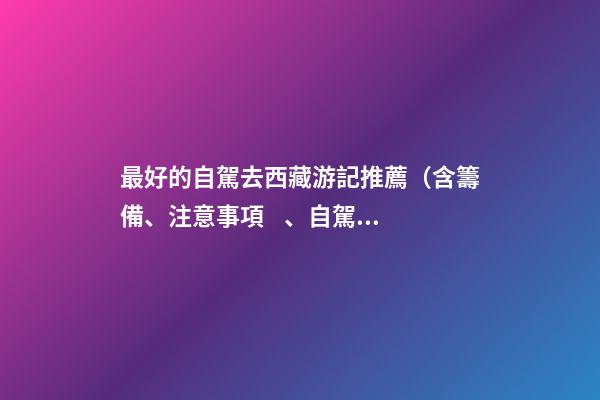 最好的自駕去西藏游記推薦（含籌備、注意事項 、自駕...